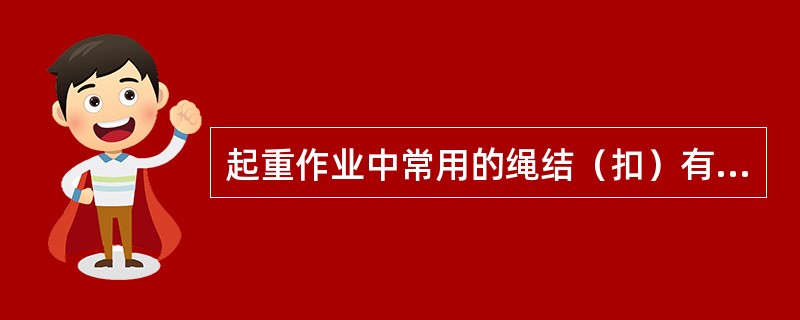 起重作业中常用的绳结（扣）有...